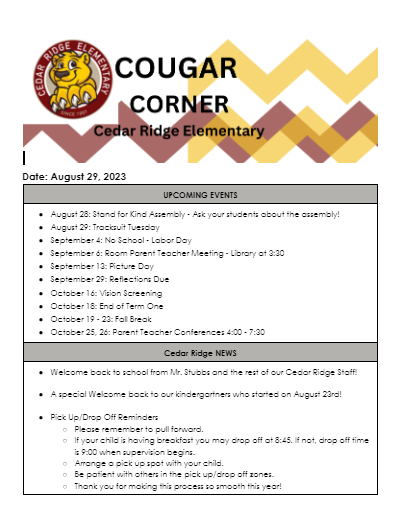 CEDAR RIDGE ELEMENTARY
SINCE 1997

COUGAR CORNER
Cedar Ridge Elementary

Date: August 29, 2023

UPCOMING EVENTS

- August 28: Stand for Kind Assembly - Ask your students about the assembly!
- August 29: Tracksuit Tuesday
- September 4: No School - Labor Day
- September 6: Room Parent Teacher Meeting - Library at 3:30
- September 13: Picture Day
- September 29: Reflections Due
- October 16: Vision Screening
- October 18: End of Term One
- October 19 - 23: Fall Break
- October 25, 26: Parent Teacher Conferences 4:00 - 7:30

Cedar Ridge NEWS

- Welcome back to school from Mr. Stubbs and the rest of our Cedar Ridge Staff!

- A special Welcome back to our kindergartners who started on August 23rd!

- Pick Up/Drop Off Reminders
  - Please remember to pull forward.
  - If your child is having breakfast you may drop off at 8:45. If not, drop off time is 9:00 when supervision begins.
  - Arrange a pick up spot with your child.
  - Be patient with others in the pick up/drop off zones.
  - Thank you for making this process so smooth this year!